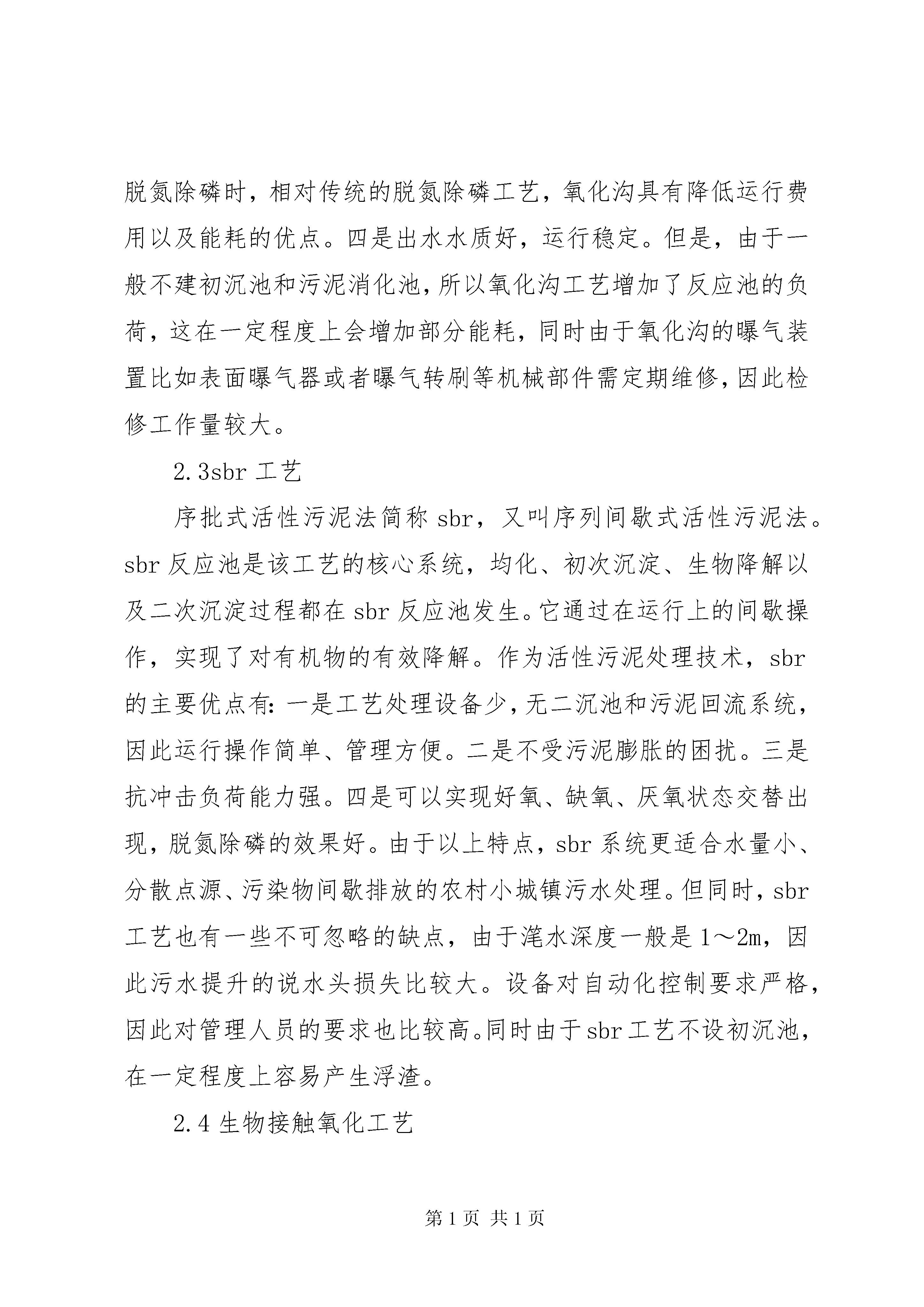 脱氮除磷时，相对传统的脱氮除磷工艺，氧化沟具有降低运行费用以及能耗的优点。四是出水水质好，运行稳定。但是，由于一般不建初沉池和污泥消化池，所以氧化沟工艺增加了反应池的负荷，这在一定程度上会增加部分能耗，同时由于氧化沟的曝气装置比如表面曝气器或者曝气转刷等机械部件需定期维修，因此检修工作量较大。

2.3sbr 工艺

序批式活性污泥法简称 sbr，又叫序列间歇式活性污泥法。sbr 反应池是该工艺的核心系统，均化、初次沉淀、生物降解以及二次沉淀过程都在 sbr 反应池发生。它通过在运行上的间歇操作，实现了对有机物的有效降解。作为活性污泥处理技术，sbr 的主要优点有：一是工艺处理设备少，无二沉池和污泥回流系统，因此运行操作简单、管理方便。二是不受污泥膨胀的困扰。三是抗冲击负荷能力强。四是可以实现好氧、缺氧、厌氧状态交替出现，脱氮除磷的效果好。由于以上特点，sbr 系统更适合水量小、分散点源、污染物间歇排放的农村小城镇污水处理。但同时，sbr 工艺也有一些不可忽略的缺点，由于滗水深度一般是 1～2m，因此污水提升的说水头损失比较大。设备对自动化控制要求严格，因此对管理人员的要求也比较高。同时由于 sbr 工艺不设初沉池，在一定程度上容易产生浮渣。

2.4 生物接触氧化工艺

第 1 页 共 1 页